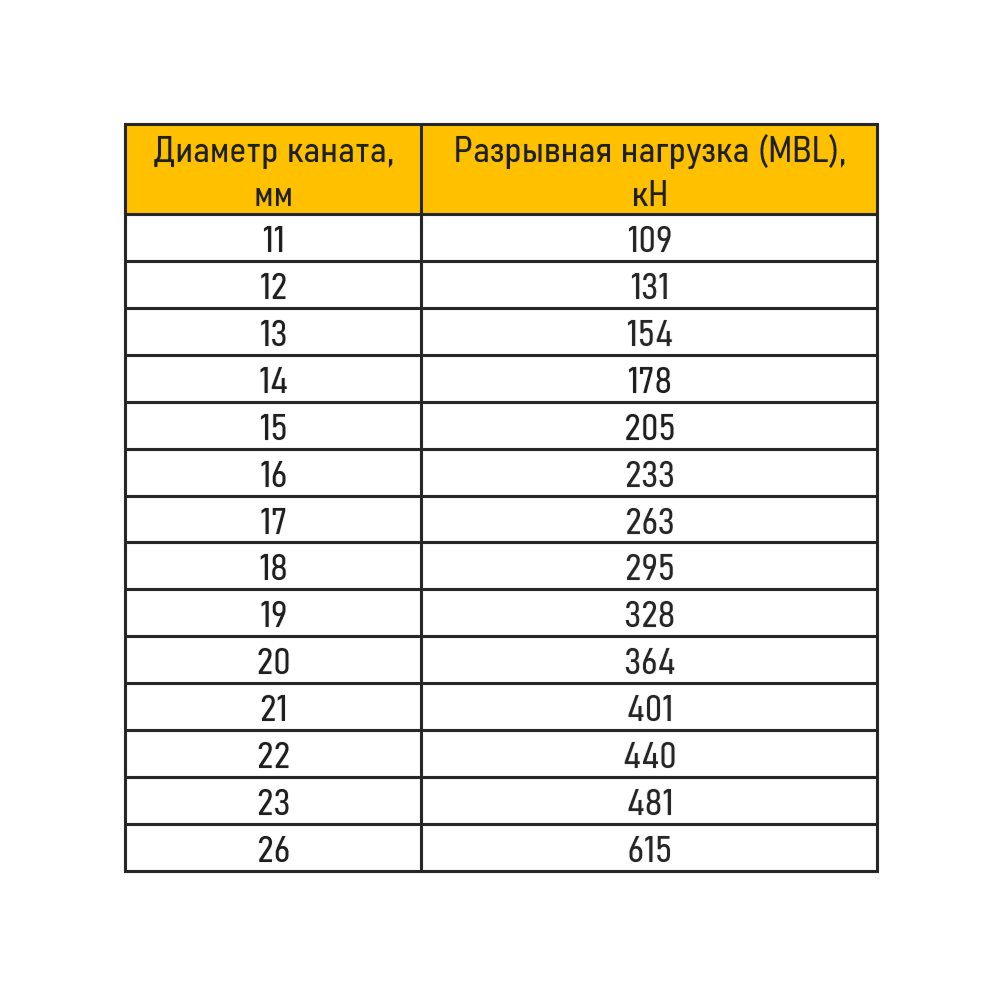 | Диаметр каната, мм | Разрывная нагрузка (MBL), кН |
|---|---|
| 11 | 109 |
| 12 | 131 |
| 13 | 154 |
| 14 | 178 |
| 15 | 205 |
| 16 | 233 |
| 17 | 263 |
| 18 | 295 |
| 19 | 328 |
| 20 | 364 |
| 21 | 401 |
| 22 | 440 |
| 23 | 481 |
| 26 | 615 |